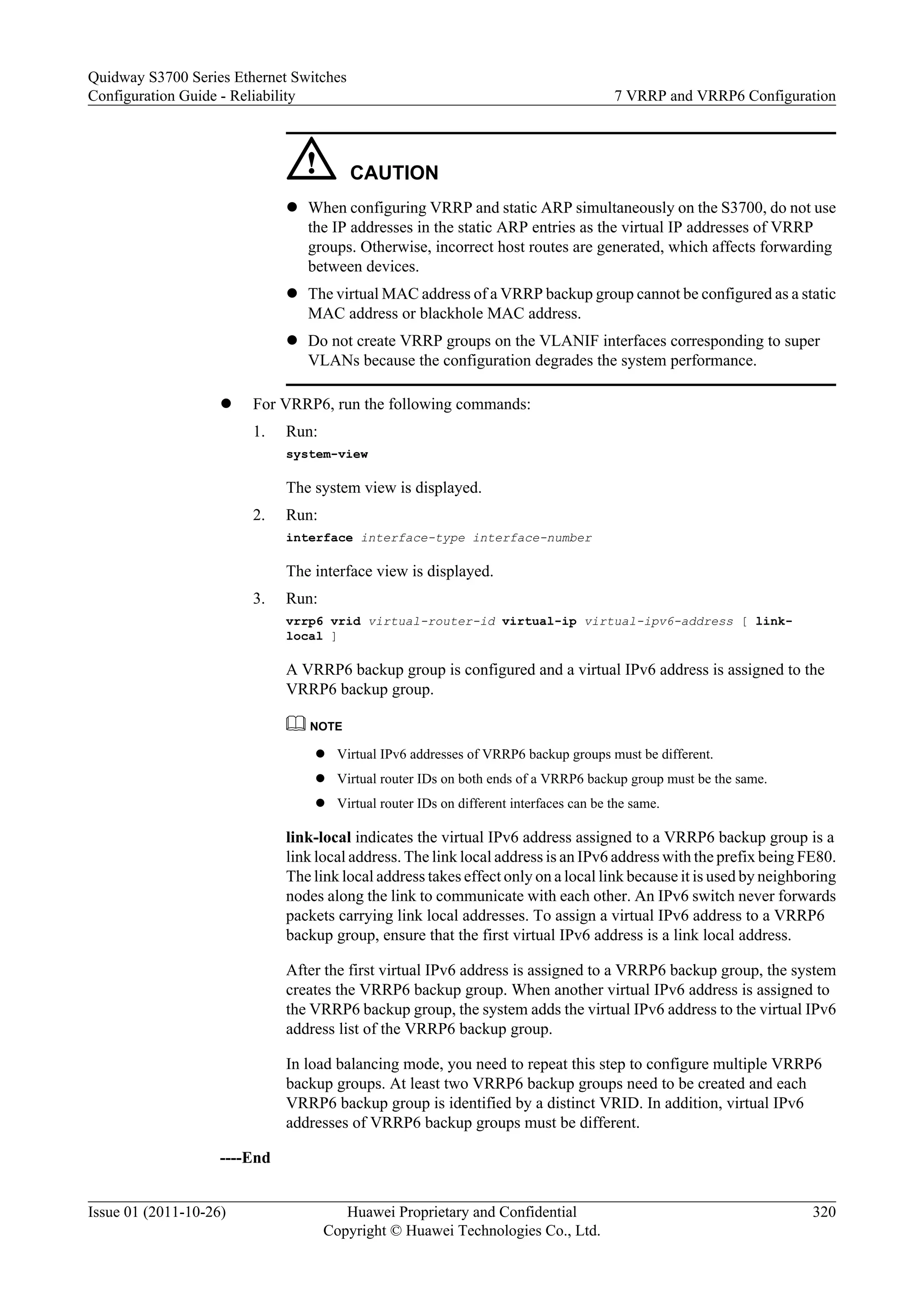 Quidway S3700 Series Ethernet Switches
Configuration Guide - Reliability

7 VRRP and VRRP6 Configuration

CAUTION

- When configuring VRRP and static ARP simultaneously on the S3700, do not use the IP addresses in the static ARP entries as the virtual IP addresses of VRRP groups. Otherwise, incorrect host routes are generated, which affects forwarding between devices.
- The virtual MAC address of a VRRP backup group cannot be configured as a static MAC address or blackhole MAC address.
- Do not create VRRP groups on the VLANIF interfaces corresponding to super VLANs because the configuration degrades the system performance.

- For VRRP6, run the following commands:
1. Run:
system-view

The system view is displayed.
2. Run:
interface interface-type interface-number

The interface view is displayed.
3. Run:
vrrp6 vrid virtual-router-id virtual-ip virtual-ipv6-address [ link-local ]

A VRRP6 backup group is configured and a virtual IPv6 address is assigned to the VRRP6 backup group.

NOTE

- Virtual IPv6 addresses of VRRP6 backup groups must be different.
- Virtual router IDs on both ends of a VRRP6 backup group must be the same.
- Virtual router IDs on different interfaces can be the same.

link-local indicates the virtual IPv6 address assigned to a VRRP6 backup group is a link local address. The link local address is an IPv6 address with the prefix being FE80. The link local address takes effect only on a local link because it is used by neighboring nodes along the link to communicate with each other. An IPv6 switch never forwards packets carrying link local addresses. To assign a virtual IPv6 address to a VRRP6 backup group, ensure that the first virtual IPv6 address is a link local address.

After the first virtual IPv6 address is assigned to a VRRP6 backup group, the system creates the VRRP6 backup group. When another virtual IPv6 address is assigned to the VRRP6 backup group, the system adds the virtual IPv6 address to the virtual IPv6 address list of the VRRP6 backup group.

In load balancing mode, you need to repeat this step to configure multiple VRRP6 backup groups. At least two VRRP6 backup groups need to be created and each VRRP6 backup group is identified by a distinct VRID. In addition, virtual IPv6 addresses of VRRP6 backup groups must be different.

----End

Issue 01 (2011-10-26)
Huawei Proprietary and Confidential
Copyright © Huawei Technologies Co., Ltd.
320